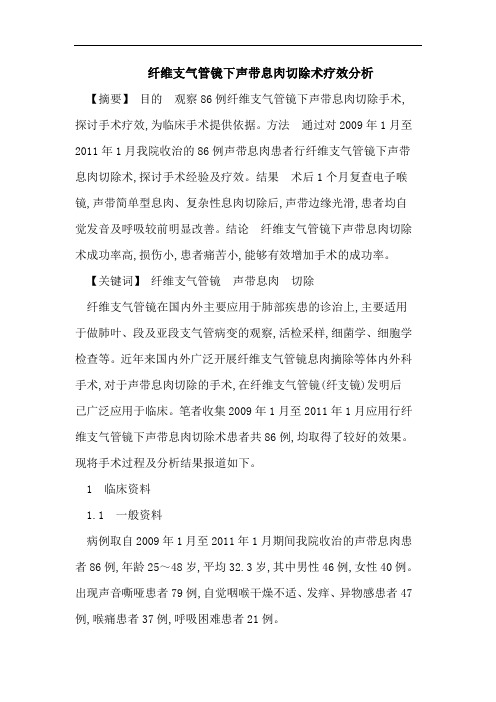 纤维支气管镜下声带息肉切除术疗效分析

【摘要】 目的　观察86例纤维支气管镜下声带息肉切除手术,探讨手术疗效,为临床手术提供依据。方法　通过对2009年1月至2011年1月我院收治的86例声带息肉患者行纤维支气管镜下声带息肉切除术,探讨手术经验及疗效。结果　术后1个月复查电子喉镜,声带简单型息肉、复杂性息肉切除后,声带边缘光滑,患者均自觉发音及呼吸较前明显改善。结论　纤维支气管镜下声带息肉切除术成功率高,损伤小,患者痛苦小,能够有效增加手术的成功率。

【关键词】 纤维支气管镜　声带息肉　切除

纤维支气管镜在国内外主要应用于肺部疾患的诊治上,主要适用于做肺叶、段及亚段支气管病变的观察,活检采样,细菌学、细胞学检查等。近年来国内外广泛开展纤维支气管镜息肉摘除等体内外科手术,对于声带息肉切除的手术,在纤维支气管镜(纤支镜)发明后已广泛应用于临床。笔者收集2009年1月至2011年1月应用行纤维支气管镜下声带息肉切除术患者共86例,均取得了较好的效果。现将手术过程及分析结果报道如下。

1　临床资料

1.1　一般资料

病例取自2009年1月至2011年1月期间我院收治的声带息肉患者86例,年龄25～48岁,平均32.3岁,其中男性46例,女性40例。出现声音嘶哑患者79例,自觉咽喉干燥不适、发痒、异物感患者47例,喉痛患者37例,呼吸困难患者21例。